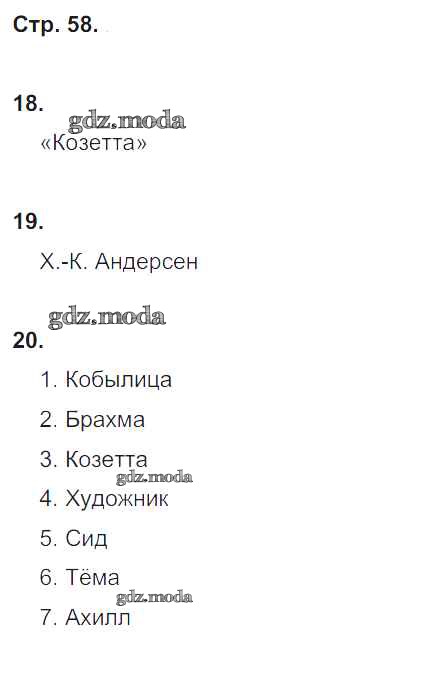 Стр. 58.

18.

«Козетта»

19.

Х.-К. Андерсен

20.

1. Кобылица

2. Брахма

3. Козетта

4. Художник

5. Сид

6. Тёма

7. Ахилл

gdz.moda